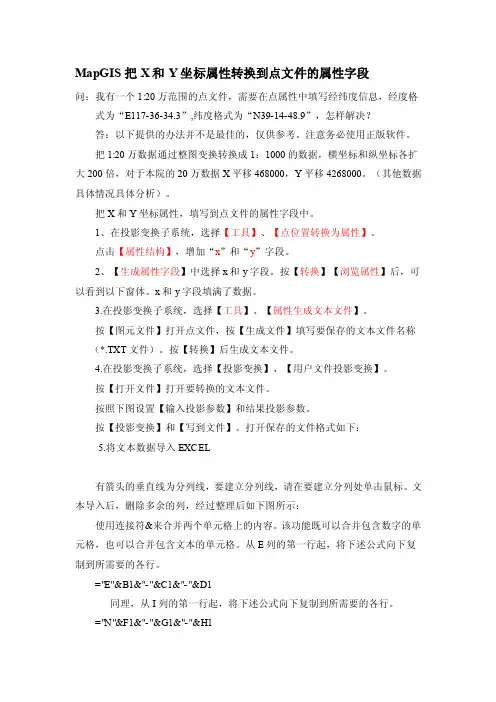 MapGIS 把 X 和 Y 坐标属性转换到点文件的属性字段

问：我有一个 1:20 万范围的点文件，需要在点属性中填写经纬度信息，经度格式为“E117-36-34.3”,纬度格式为“N39-14-48.9”，怎样解决？

答：以下提供的办法并不是最佳的，仅供参考。注意务必使用正版软件。

把 1:20 万数据通过整图变换转换成 1：1000 的数据，横坐标和纵坐标各扩大 200 倍，对于本院的 20 万数据 X 平移 468000，Y 平移 4268000。（其他数据具体情况具体分析）。

把 X 和 Y 坐标属性，填写到点文件的属性字段中。

1、在投影变换子系统，选择【工具】、【点位置转换为属性】。

点击【属性结构】，增加“x”和“y”字段。

2、【生成属性字段】中选择 x 和 y 字段。按【转换】【浏览属性】后，可以看到以下窗体。x 和 y 字段填满了数据。

3.在投影变换子系统，选择【工具】、【属性生成文本文件】。

按【图元文件】打开点文件，按【生成文件】填写要保存的文本文件名称（*.TXT 文件）。按【转换】后生成文本文件。

4.在投影变换子系统，选择【投影变换】、【用户文件投影变换】。

按【打开文件】打开要转换的文本文件。

按照下图设置【输入投影参数】和结果投影参数。

按【投影变换】和【写到文件】。打开保存的文件格式如下：

5.将文本数据导入 EXCEL

有箭头的垂直线为分列线，要建立分列线，请在要建立分列处单击鼠标。文本导入后，删除多余的列，经过整理后如下图所示：

使用连接符&来合并两个单元格上的内容。该功能既可以合并包含数字的单元格，也可以合并包含文本的单元格。从 E 列的第一行起，将下述公式向下复制到所需要的各行。

="E"&B1&"-"&C1&"-"&D1

同理，从 I 列的第一行起，将下述公式向下复制到所需要的各行。

="N"&F1&"-"&G1&"-"&H1